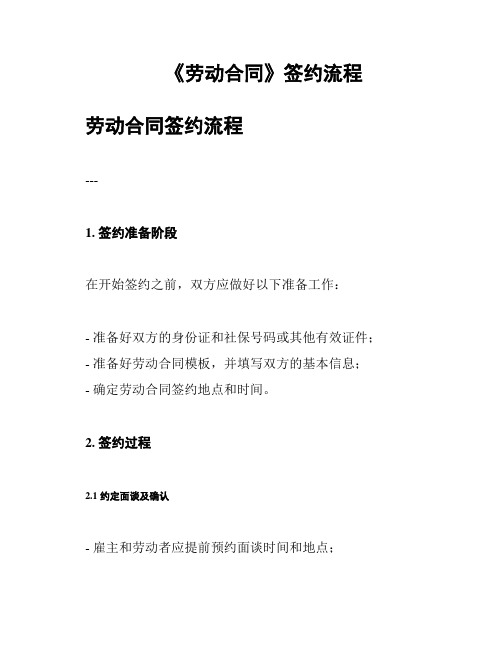 《劳动合同》签约流程

劳动合同签约流程

---

1. 签约准备阶段

在开始签约之前，双方应做好以下准备工作：

- 准备好双方的身份证和社保号码或其他有效证件；
- 准备好劳动合同模板，并填写双方的基本信息；
- 确定劳动合同签约地点和时间。

2. 签约过程

2.1 约定面谈及确认

- 雇主和劳动者应提前预约面谈时间和地点；